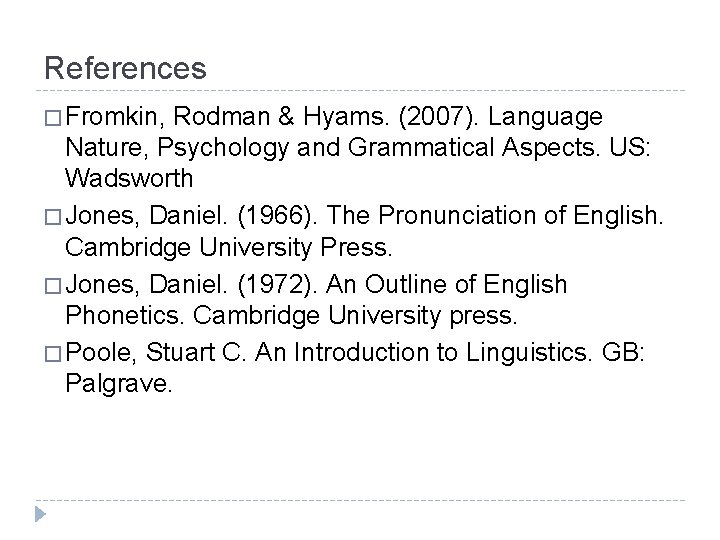 References

□ Fromkin, Rodman & Hyams. (2007). Language Nature, Psychology and Grammatical Aspects. US: Wadsworth

□ Jones, Daniel. (1966). The Pronunciation of English. Cambridge University Press.

□ Jones, Daniel. (1972). An Outline of English Phonetics. Cambridge University press.

□ Poole, Stuart C. An Introduction to Linguistics. GB: Palgrave.